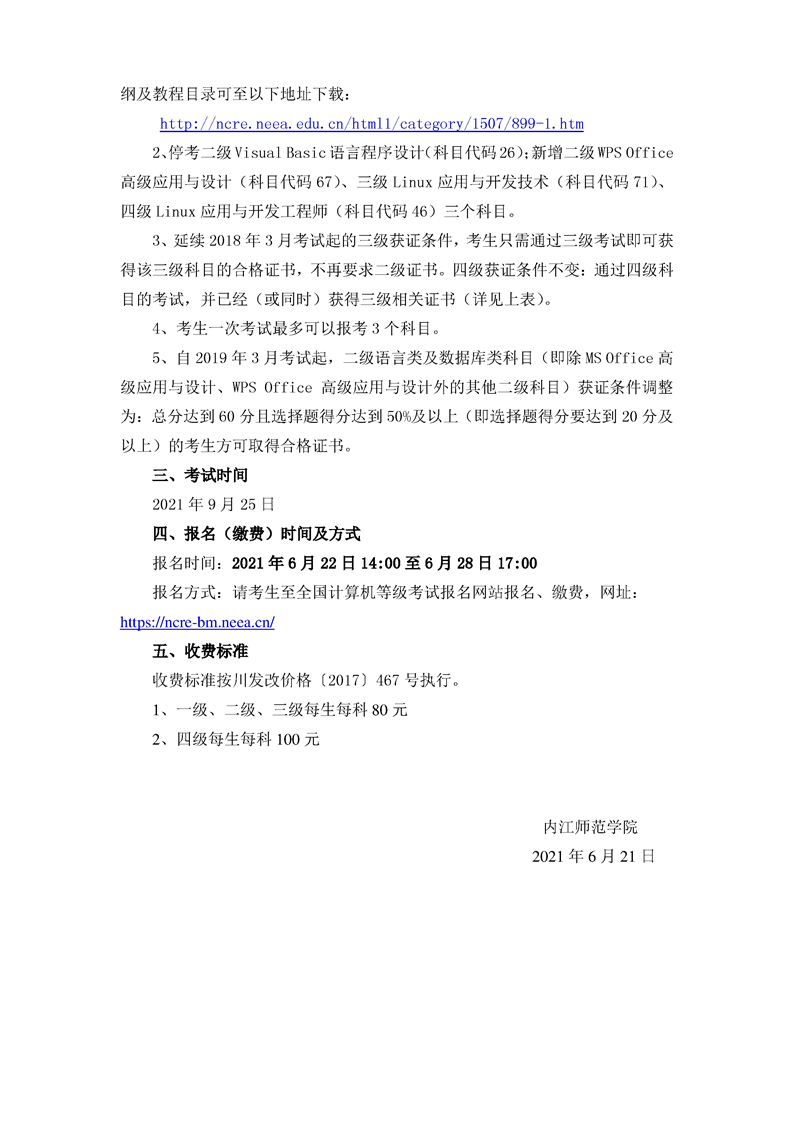 纲及教程目录可至以下地址下载：

http://ncre.neea.edu.cn/html1/category/1507/899-1.htm

2、停考二级 Visual Basic 语言程序设计(科目代码 26)；新增二级 WPS Office 高级应用与设计（科目代码 67）、三级 Linux 应用与开发技术（科目代码 71）、四级 Linux 应用与开发工程师（科目代码 46）三个科目。

3、延续 2018 年 3 月考试起的三级获证条件，考生只需通过三级考试即可获得该三级科目的合格证书，不再要求二级证书。四级获证条件不变：通过四级科目的考试，并已经（或同时）获得三级相关证书（详见上表）。

4、考生一次考试最多可以报考 3 个科目。

5、自 2019 年 3 月考试起，二级语言类及数据库类科目（即除 MS Office 高级应用与设计、WPS Office 高级应用与设计外的其他二级科目）获证条件调整为：总分达到 60 分且选择题得分达到 50%及以上（即选择题得分要达到 20 分及以上）的考生方可取得合格证书。

三、考试时间

2021 年 9 月 25 日

四、报名（缴费）时间及方式

报名时间：2021 年 6 月 22 日 14:00 至 6 月 28 日 17:00

报名方式：请考生至全国计算机等级考试报名网站报名、缴费，网址：https://ncre-bm.neea.cn/

五、收费标准

收费标准按川发改价格〔2017〕467 号执行。

1、一级、二级、三级每生每科 80 元

2、四级每生每科 100 元

内江师范学院

2021 年 6 月 21 日